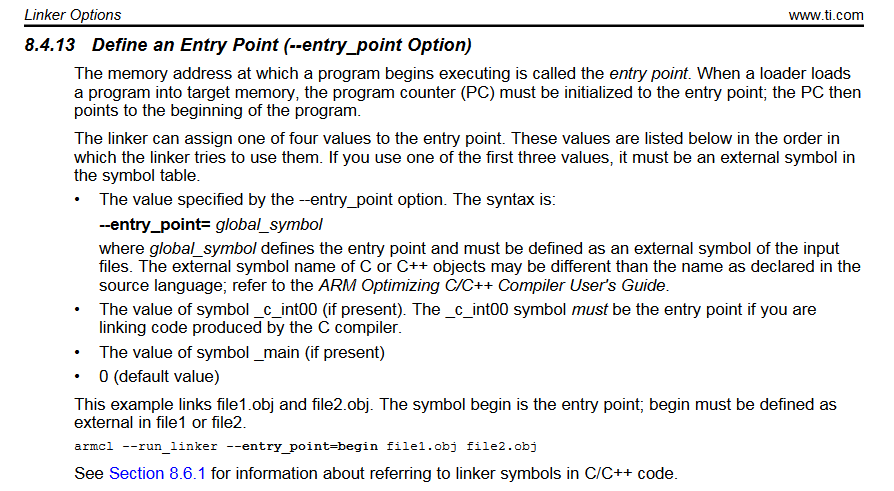 Linker Options www.ti.com

8.4.13 Define an Entry Point (--entry_point Option)

The memory address at which a program begins executing is called the entry point. When a loader loads a program into target memory, the program counter (PC) must be initialized to the entry point; the PC then points to the beginning of the program.

The linker can assign one of four values to the entry point. These values are listed below in the order in which the linker tries to use them. If you use one of the first three values, it must be an external symbol in the symbol table.

• The value specified by the --entry_point option. The syntax is:

--entry_point= global_symbol

where global_symbol defines the entry point and must be defined as an external symbol of the input files. The external symbol name of C or C++ objects may be different than the name as declared in the source language; refer to the ARM Optimizing C/C++ Compiler User's Guide.

• The value of symbol _c_int00 (if present). The _c_int00 symbol must be the entry point if you are linking code produced by the C compiler.

• The value of symbol _main (if present)

• 0 (default value)

This example links file1.obj and file2.obj. The symbol begin is the entry point; begin must be defined as external in file1 or file2.

armcl --run_linker --entry_point=begin file1.obj file2.obj

See Section 8.6.1 for information about referring to linker symbols in C/C++ code.